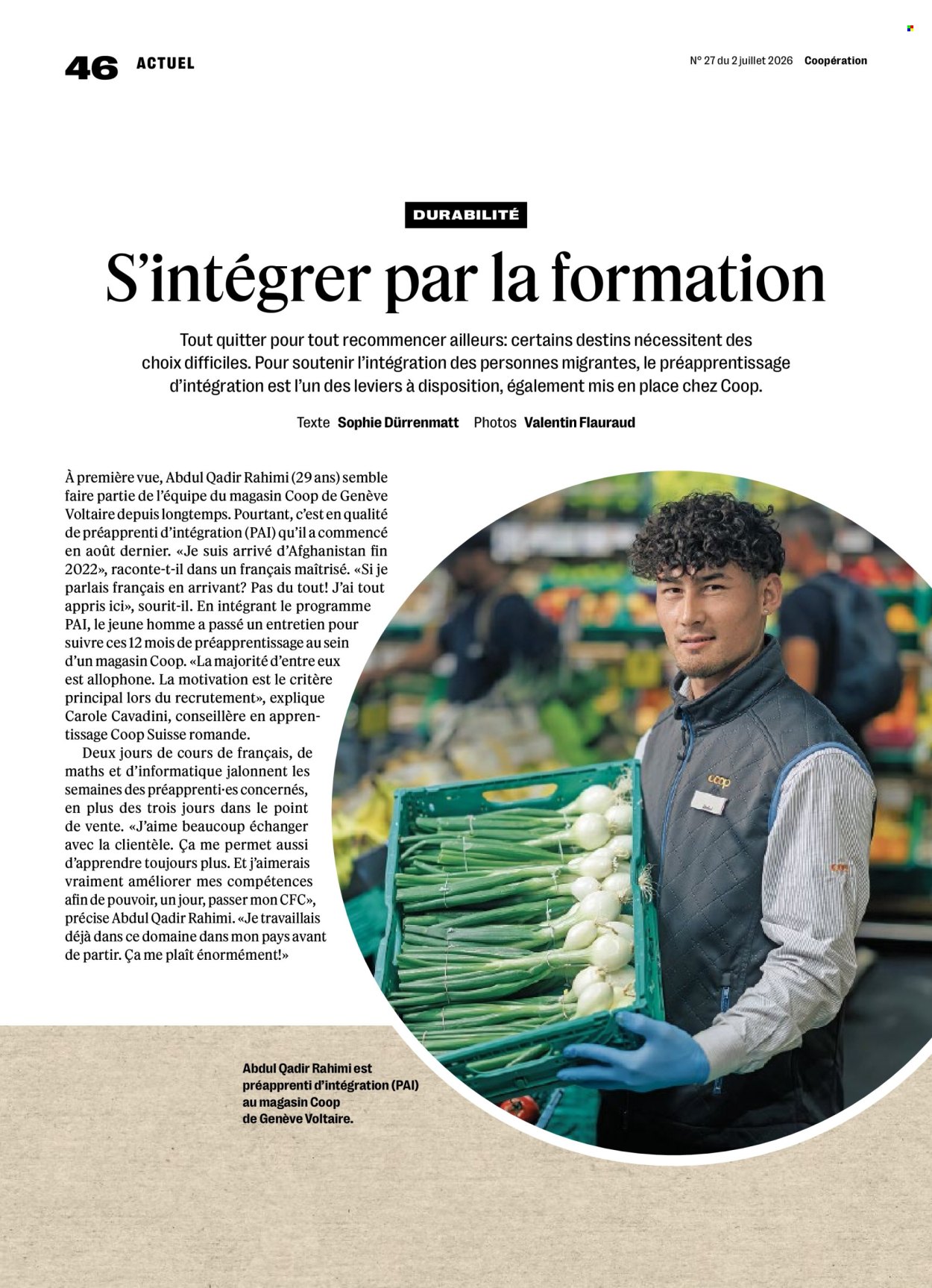 46 ACTUEL

N° 27 du 2 juillet 2026 Coopération

DURABILITÉ

S'intégrer par la formation

Tout quitter pour tout recommencer ailleurs: certains destins nécessitent des choix difficiles. Pour soutenir l'intégration des personnes migrantes, le préapprentissage d'intégration est l'un des leviers à disposition, également mis en place chez Coop.

Texte Sophie Dürrenmatt Photos Valentin Flauraud

À première vue, Abdul Qadir Rahimi (29 ans) semble faire partie de l'équipe du magasin Coop de Genève Voltaire depuis longtemps. Pourtant, c'est en qualité de préapprenti d'intégration (PAI) qu'il a commencé en août dernier. «Je suis arrivé d'Afghanistan fin 2022», raconte-t-il dans un français maîtrisé. «Si je parlais français en arrivant? Pas du tout! J'ai tout appris ici», sourit-il. En intégrant le programme PAI, le jeune homme a passé un entretien pour suivre ces 12 mois de préapprentissage au sein d'un magasin Coop. «La majorité d'entre eux est allophone. La motivation est le critère principal lors du recrutement», explique Carole Cavadini, conseillère en apprentissage Coop Suisse romande.

Deux jours de cours de français, de maths et d'informatique jalonnent les semaines des préapprenti·es concernés, en plus des trois jours dans le point de vente. «J'aime beaucoup échanger avec la clientèle. Ça me permet aussi d'apprendre toujours plus. Et j'aimerais vraiment améliorer mes compétences afin de pouvoir, un jour, passer mon CFC», précise Abdul Qadir Rahimi. «Je travaillais déjà dans ce domaine dans mon pays avant de partir. Ça me plaît énormément!»

Abdul Qadir Rahimi est préapprenti d'intégration (PAI) au magasin Coop de Genève Voltaire.